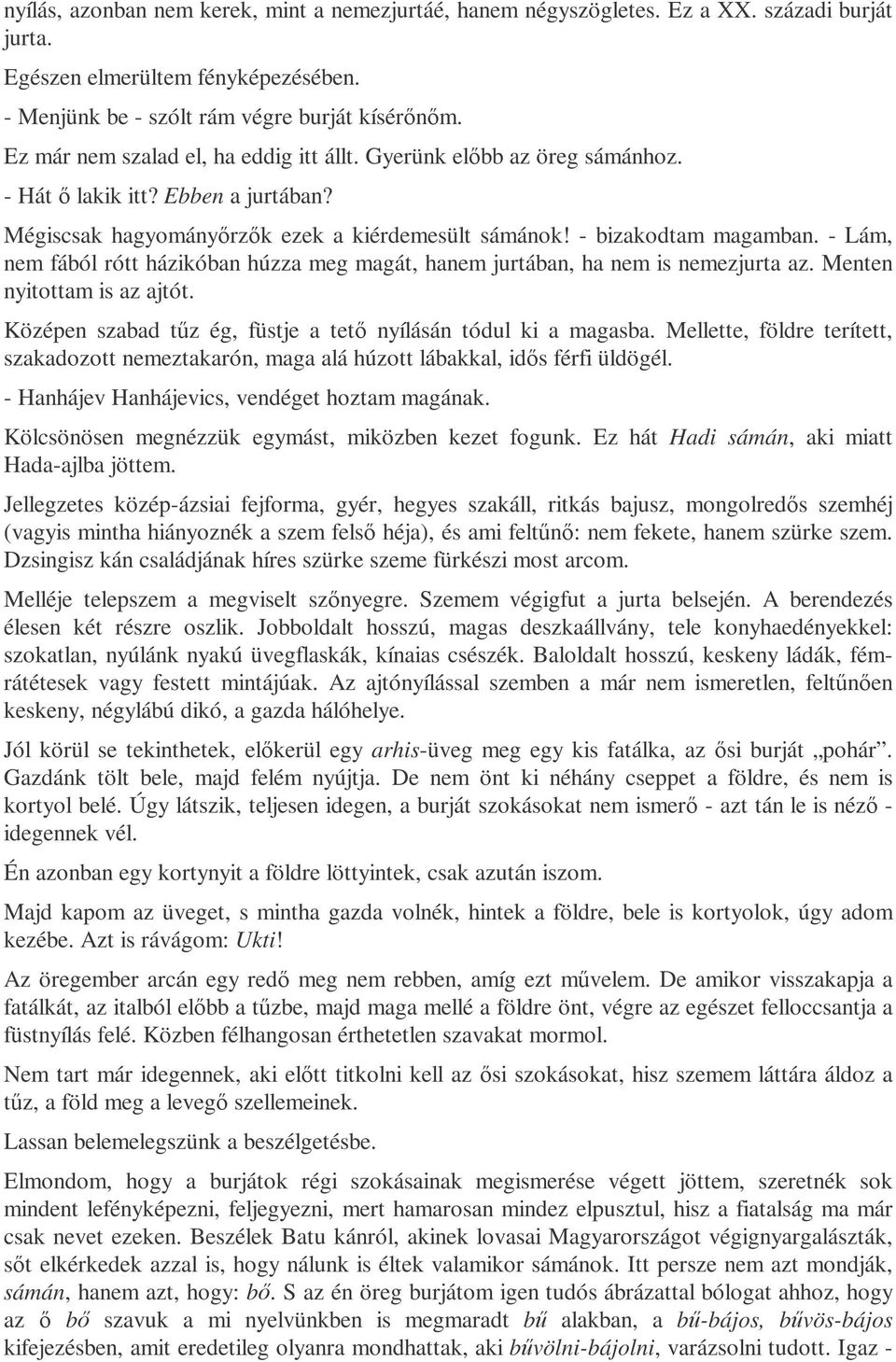 nyílás, azonban nem kerek, mint a nemezjurtáé, hanem négyszögletes. Ez a XX. századi burját jurta.

Egészen elmerültem fényképezésében.

- Menjünk be - szólt rám végre burját kísérőnőm.

Ez már nem szalad el, ha eddig itt állt. Gyerünk előbb az öreg sámánhoz.

- Hát ő lakik itt? Ebben a jurtában?

Mégiscsak hagyományőrzők ezek a kiérdemesült sámánok! - bizakodtam magamban. - Lám, nem fából rótt házikóban húzza meg magát, hanem jurtában, ha nem is nemezjurta az. Menten nyitottam is az ajtót.

Középen szabad tűz ég, füstje a tető nyílásán tódul ki a magasba. Mellette, földre terített, szakadozott nemeztakarón, maga alá húzott lábakkal, idős férfi üldögél.

- Hanhájev Hanhájevics, vendéget hoztam magának.

Kölcsönösen megnézzük egymást, miközben kezet fogunk. Ez hát Hadi sámán, aki miatt Hada-ajlba jöttem.

Jellegzetes közép-ázsiai fejforma, gyér, hegyes szakáll, ritkás bajusz, mongolredős szemhéj (vagyis mintha hiányoznék a szem felső héja), és ami feltűnő: nem fekete, hanem szürke szem. Dzsingisz kán családjának híres szürke szeme fürkészi most arcom.

Melléje telepszem a megviselt szőnyegre. Szemem végigfut a jurta belsején. A berendezés élesen két részre oszlik. Jobboldalt hosszú, magas deszkaállvány, tele konyhaedényekkel: szokatlan, nyúlánk nyakú üvegflaskák, kínaias csészék. Baloldalt hosszú, keskeny ládák, fémrátétesek vagy festett mintájúak. Az ajtónyílással szemben a már nem ismeretlen, feltűnően keskeny, négylábú dikó, a gazda hálóhelye.

Jól körül se tekinthetek, előkerül egy arhis-üveg meg egy kis fatálka, az ősi burját „pohár”. Gazdánk tölt bele, majd felém nyújtja. De nem önt ki néhány cseppet a földre, és nem is kortyol belé. Úgy látszik, teljesen idegen, a burját szokásokat nem ismerő - azt tán le is néző - idegennek vél.

Én azonban egy kortynyit a földre löttyintek, csak azután iszom.

Majd kapom az üveget, s mintha gazda volnék, hintek a földre, bele is kortyolok, úgy adom kezébe. Azt is rávágom: Ukti!

Az öregember arcán egy redő meg nem rebben, amíg ezt művelem. De amikor visszakapja a fatálkát, az italból előbb a tűzbe, majd maga mellé a földre önt, végre az egészet felloccsantja a füstnyílás felé. Közben félhangosan érthetetlen szavakat mormol.

Nem tart már idegennek, aki előtt titkolni kell az ősi szokásokat, hisz szemem láttára áldoz a tűz, a föld meg a levegő szellemeinek.

Lassan belemelegszünk a beszélgetésbe.

Elmondom, hogy a burjátok régi szokásainak megismerése végett jöttem, szeretnék sok mindent lefényképezni, feljegyezni, mert hamarosan mindez elpusztul, hisz a fiatalság ma már csak nevet ezeken. Beszélek Batu kánról, akinek lovasai Magyarországot végignyargalászták, sőt elkérkedek azzal is, hogy nálunk is éltek valamikor sámánok. Itt persze nem azt mondják, sámán, hanem azt, hogy: bő. S az én öreg burjátom igen tudós ábrázattal bólogat ahhoz, hogy az ő bő szavuk a mi nyelvünkben is megmaradt bű alakban, a bű-bájos, bűvös-bájos kifejezésben, amit eredetileg olyanra mondhattak, aki bűvölni-bájolni, varázsolni tudott. Igaz -